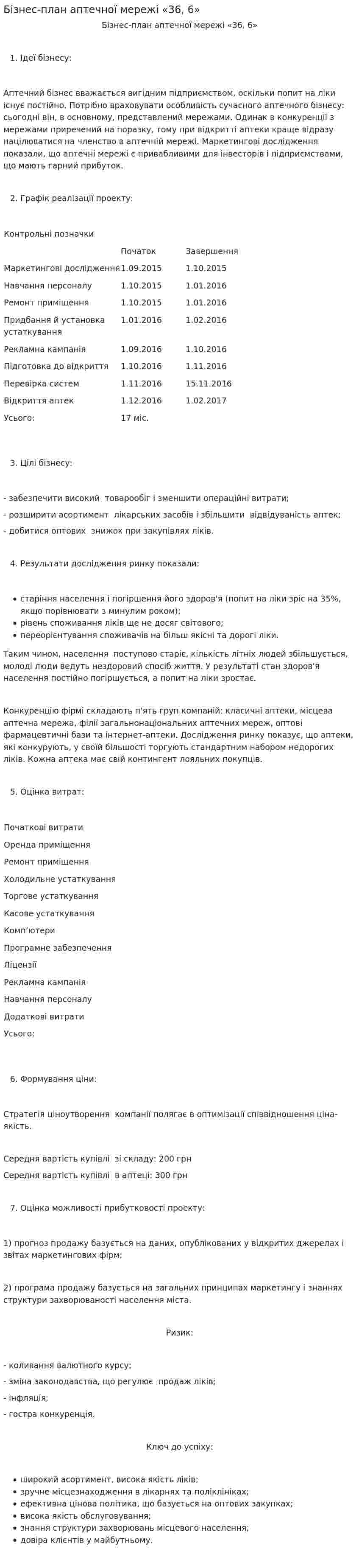 Бізнес-план аптечної мережі «36, 6»

Бізнес-план аптечної мережі «36, 6»

1. Ідеї бізнесу:

Аптечний бізнес вважається вигідним підприємством, оскільки попит на ліки існує постійно. Потрібно враховувати особливість сучасного аптечного бізнесу: сьогодні він, в основному, представлений мережами. Одинак в конкуренції з мережами приречений на поразку, тому при відкритті аптеки краще відразу націлюватися на членство в аптечній мережі. Маркетингові дослідження показали, що аптечні мережі є привабливими для інвесторів і підприємствами, що мають гарний прибуток.

2. Графік реалізації проекту:

Контрольні позначки

| | Початок | Завершення |
|---|---|---|
| Маркетингові дослідження | 1.09.2015 | 1.10.2015 |
| Навчання персоналу | 1.10.2015 | 1.01.2016 |
| Ремонт приміщення | 1.10.2015 | 1.01.2016 |
| Придбання й установка устаткування | 1.01.2016 | 1.02.2016 |
| Рекламна кампанія | 1.09.2016 | 1.10.2016 |
| Підготовка до відкриття | 1.10.2016 | 1.11.2016 |
| Перевірка систем | 1.11.2016 | 15.11.2016 |
| Відкриття аптек | 1.12.2016 | 1.02.2017 |
| Усього: | 17 міс. | |

3. Цілі бізнесу:

- забезпечити високий товарообіг і зменшити операційні витрати;
- розширити асортимент лікарських засобів і збільшити відвідуваність аптек;
- добитися оптових знижок при закупівлях ліків.

4. Результати дослідження ринку показали:

• старіння населення і погіршення його здоров'я (попит на ліки зріс на 35%, якщо порівнювати з минулим роком);
• рівень споживання ліків ще не досяг світового;
• переорієнтування споживачів на більш якісні та дорогі ліки.

Таким чином, населення поступово старіє, кількість літніх людей збільшується, молоді люди ведуть нездоровий спосіб життя. У результаті стан здоров'я населення постійно погіршується, а попит на ліки зростає.

Конкуренцію фірмі складають п'ять груп компаній: класичні аптеки, місцева аптечна мережа, філії загальнонаціональних аптечних мереж, оптові фармацевтичні бази та інтернет-аптеки. Дослідження ринку показує, що аптеки, які конкурують, у своїй більшості торгують стандартним набором недорогих ліків. Кожна аптека має свій контингент лояльних покупців.

5. Оцінка витрат:

Початкові витрати
Оренда приміщення
Ремонт приміщення
Холодильне устаткування
Торгове устаткування
Касове устаткування
Комп'ютери
Програмне забезпечення
Ліцензії
Рекламна кампанія
Навчання персоналу
Додаткові витрати
Усього:

6. Формування ціни:

Стратегія ціноутворення компанії полягає в оптимізації співвідношення ціна-якість.

Середня вартість купівлі зі складу: 200 грн
Середня вартість купівлі в аптеці: 300 грн

7. Оцінка можливості прибутковості проекту:

1) прогноз продажу базується на даних, опублікованих у відкритих джерелах і звітах маркетингових фірм;

2) програма продажу базується на загальних принципах маркетингу і знаннях структури захворюваності населення міста.

Ризик:

- коливання валютного курсу;
- зміна законодавства, що регулює продаж ліків;
- інфляція;
- гостра конкуренція.

Ключ до успіху:

• широкий асортимент, висока якість ліків;
• зручне місцезнаходження в лікарнях та поліклініках;
• ефективна цінова політика, що базується на оптових закупках;
• висока якість обслуговування;
• знання структури захворювань місцевого населення;
• довіра клієнтів у майбутньому.